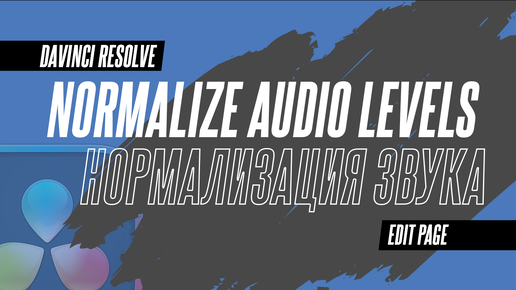 DAVINCI RESOLVE

NORMALIZE AUDIO LEVELS

НОРМАЛИЗАЦИЯ ЗВУКА

EDIT PAGE